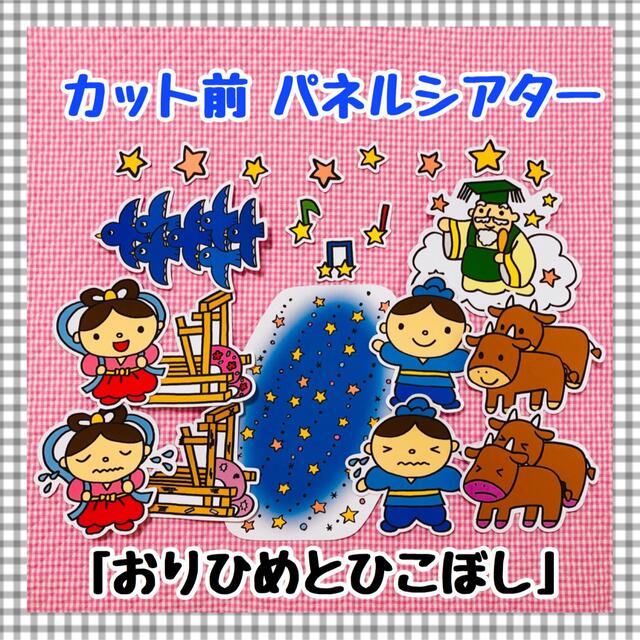 カット前 パネルシアター

「おりひめとひこぼし」